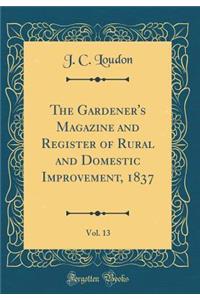 J. C. Loudon

The Gardener's Magazine and Register of Rural and Domestic Improvement, 1837

Vol. 13

Forgotten Books